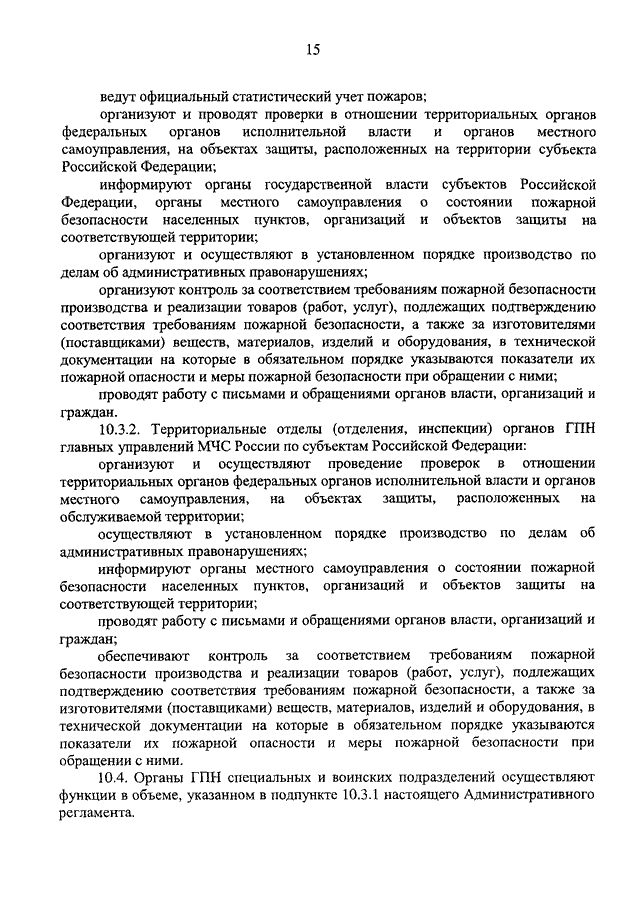 15

ведут официальный статистический учет пожаров;

организуют и проводят проверки в отношении территориальных органов федеральных органов исполнительной власти и органов местного самоуправления, на объектах защиты, расположенных на территории субъекта Российской Федерации;

информируют органы государственной власти субъектов Российской Федерации, органы местного самоуправления о состоянии пожарной безопасности населенных пунктов, организаций и объектов защиты на соответствующей территории;

организуют и осуществляют в установленном порядке производство по делам об административных правонарушениях;

организуют контроль за соответствием требованиям пожарной безопасности производства и реализации товаров (работ, услуг), подлежащих подтверждению соответствия требованиям пожарной безопасности, а также за изготовителями (поставщиками) веществ, материалов, изделий и оборудования, в технической документации на которые в обязательном порядке указываются показатели их пожарной опасности и меры пожарной безопасности при обращении с ними;

проводят работу с письмами и обращениями органов власти, организаций и граждан.

10.3.2. Территориальные отделы (отделения, инспекции) органов ГПН главных управлений МЧС России по субъектам Российской Федерации:

организуют и осуществляют проведение проверок в отношении территориальных органов федеральных органов исполнительной власти и органов местного самоуправления, на объектах защиты, расположенных на обслуживаемой территории;

осуществляют в установленном порядке производство по делам об административных правонарушениях;

информируют органы местного самоуправления о состоянии пожарной безопасности населенных пунктов, организаций и объектов защиты на соответствующей территории;

проводят работу с письмами и обращениями органов власти, организаций и граждан;

обеспечивают контроль за соответствием требованиям пожарной безопасности производства и реализации товаров (работ, услуг), подлежащих подтверждению соответствия требованиям пожарной безопасности, а также за изготовителями (поставщиками) веществ, материалов, изделий и оборудования, в технической документации на которые в обязательном порядке указываются показатели их пожарной опасности и меры пожарной безопасности при обращении с ними.

10.4. Органы ГПН специальных и воинских подразделений осуществляют функции в объеме, указанном в подпункте 10.3.1 настоящего Административного регламента.